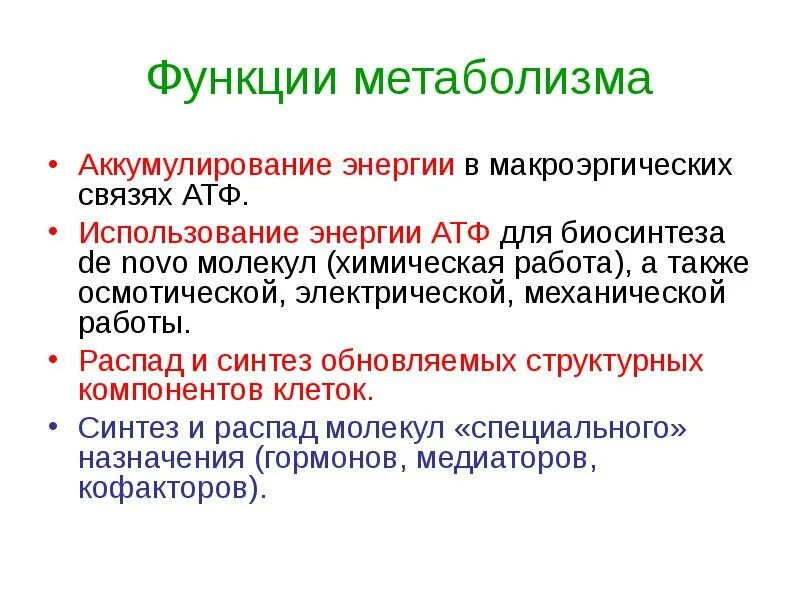 Функции метаболизма

• Аккумулирование энергии в макроэргических связях АТФ.

• Использование энергии АТФ для биосинтеза de novo молекул (химическая работа), а также осмотической, электрической, механической работы.

• Распад и синтез обновляемых структурных компонентов клеток.

• Синтез и распад молекул «специального» назначения (гормонов, медиаторов, кофакторов).